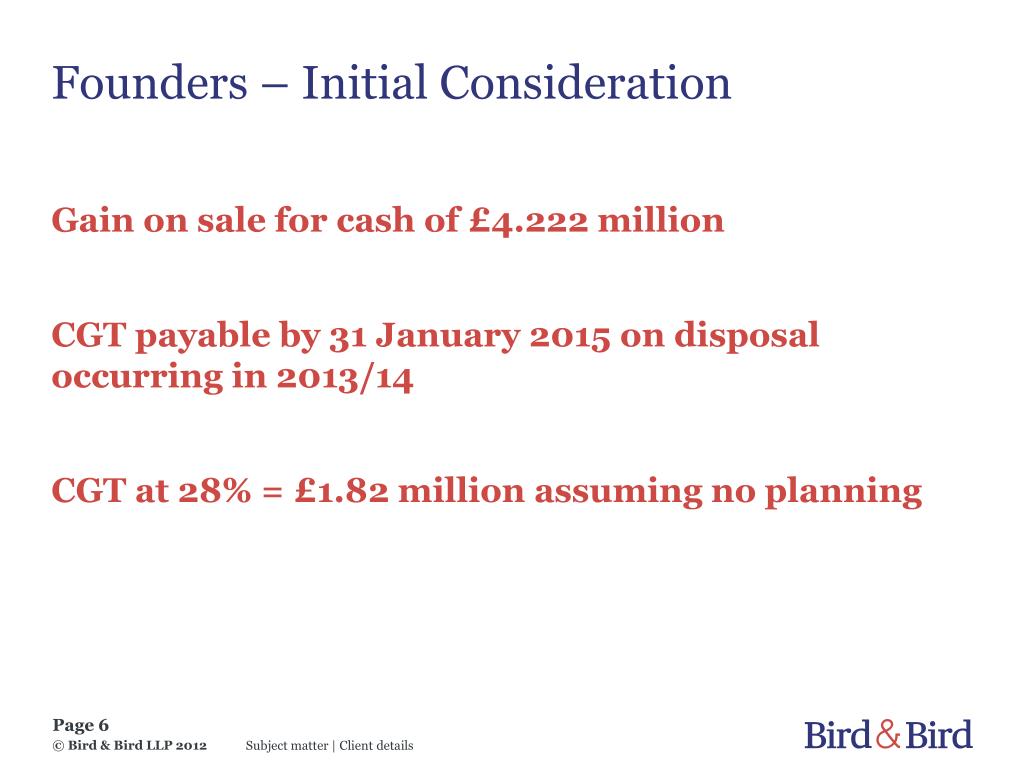 Founders – Initial Consideration

Gain on sale for cash of £4.222 million

CGT payable by 31 January 2015 on disposal occurring in 2013/14

CGT at 28% = £1.82 million assuming no planning

Page 6
© Bird & Bird LLP 2012 Subject matter | Client details

Bird & Bird